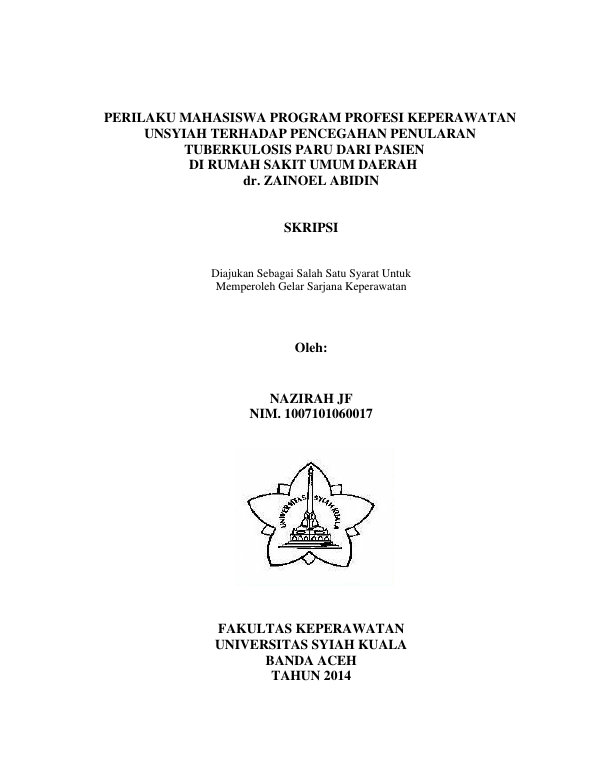 PERILAKU MAHASISWA PROGRAM PROFESI KEPERAWATAN UNSYIAH TERHADAP PENCEGAHAN PENULARAN TUBERKULOSIS PARU DARI PASIEN DI RUMAH SAKIT UMUM DAERAH dr. ZAINOEL ABIDIN

SKRIPSI

Diajukan Sebagai Salah Satu Syarat Untuk Memperoleh Gelar Sarjana Keperawatan

Oleh:

NAZIRAH JF
NIM. 1007101060017

UNIVERSITAS SYIAH KUALA

FAKULTAS KEPERAWATAN
UNIVERSITAS SYIAH KUALA
BANDA ACEH
TAHUN 2014